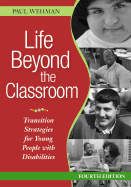 PAUL WEHMAN

Life Beyond the Classroom

Transition Strategies for Young People with Disabilities

FOURTH EDITION